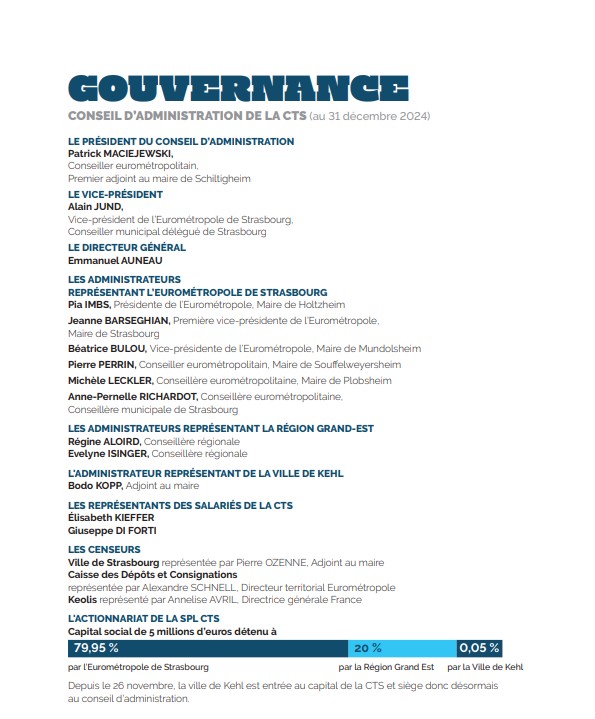 GOUVERNANCE

CONSEIL D'ADMINISTRATION DE LA CTS (au 31 décembre 2024)

LE PRÉSIDENT DU CONSEIL D'ADMINISTRATION
Patrick MACIEJEWSKI,
Conseiller eurométropolitain,
Premier adjoint au maire de Schiltigheim

LE VICE-PRÉSIDENT
Alain JUND,
Vice-président de l'Eurométropole de Strasbourg,
Conseiller municipal délégué de Strasbourg

LE DIRECTEUR GÉNÉRAL
Emmanuel AUNEAU

LES ADMINISTRATEURS
REPRÉSENTANT L'EUROMÉTROPOLE DE STRASBOURG
Pia IMBS, Présidente de l'Eurométropole, Maire de Holtzheim
Jeanne BARSEGHIAN, Première vice-présidente de l'Eurométropole, Maire de Strasbourg
Béatrice BULOU, Vice-présidente de l'Eurométropole, Maire de Mundolsheim
Pierre PERRIN, Conseiller eurométropolitain, Maire de Souffelweyersheim
Michèle LECKLER, Conseillère eurométropolitaine, Maire de Plobsheim
Anne-Pernelle RICHARDOT, Conseillère eurométropolitaine, Conseillère municipale de Strasbourg

LES ADMINISTRATEURS REPRÉSENTANT LA RÉGION GRAND-EST
Régine ALOIRD, Conseillère régionale
Evelyne ISINGER, Conseillère régionale

L'ADMINISTRATEUR REPRÉSENTANT DE LA VILLE DE KEHL
Bodo KOPP, Adjoint au maire

LES REPRÉSENTANTS DES SALARIÉS DE LA CTS
Élisabeth KIEFFER
Giuseppe DI FORTI

LES CENSEURS
Ville de Strasbourg représentée par Pierre OZENNE, Adjoint au maire
Caisse des Dépôts et Consignations
représentée par Alexandre SCHNELL, Directeur territorial Eurométropole
Keolis représenté par Annelise AVRIL, Directrice générale France

L'ACTIONNARIAT DE LA SPL CTS
Capital social de 5 millions d'euros détenu à

79,95 %
par l'Eurométropole de Strasbourg
20 %
par la Région Grand Est
0,05 %
par la Ville de Kehl

Depuis le 26 novembre, la ville de Kehl est entrée au capital de la CTS et siège donc désormais au conseil d'administration.